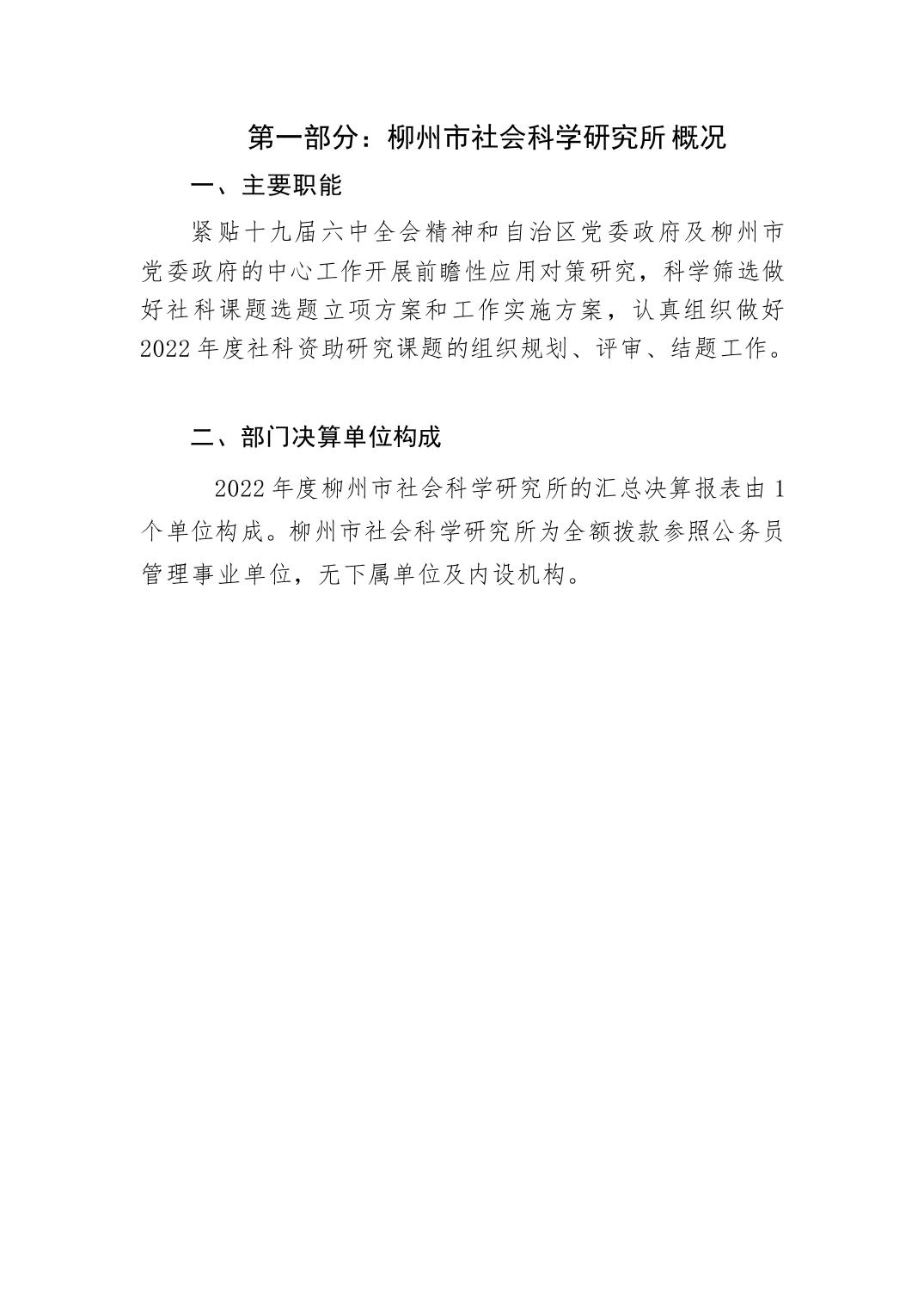 第一部分：柳州市社会科学研究所概况

一、主要职能

紧贴十九届六中全会精神和自治区党委政府及柳州市党委政府的中心工作开展前瞻性应用对策研究，科学筛选做好社科课题选题立项方案和工作实施方案，认真组织做好2022年度社科资助研究课题的组织规划、评审、结题工作。

二、部门决算单位构成

2022年度柳州市社会科学研究所的汇总决算报表由1个单位构成。柳州市社会科学研究所为全额拨款参照公务员管理事业单位，无下属单位及内设机构。